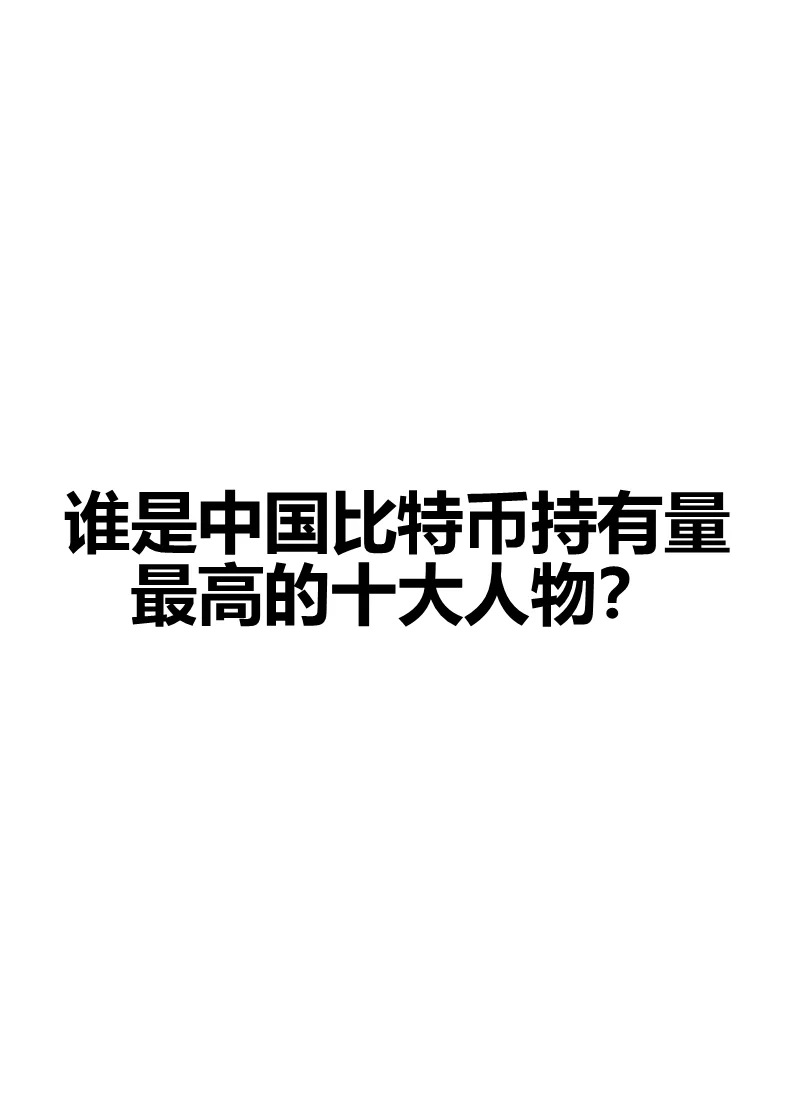 谁是中国比特币持有量最高的十大人物？